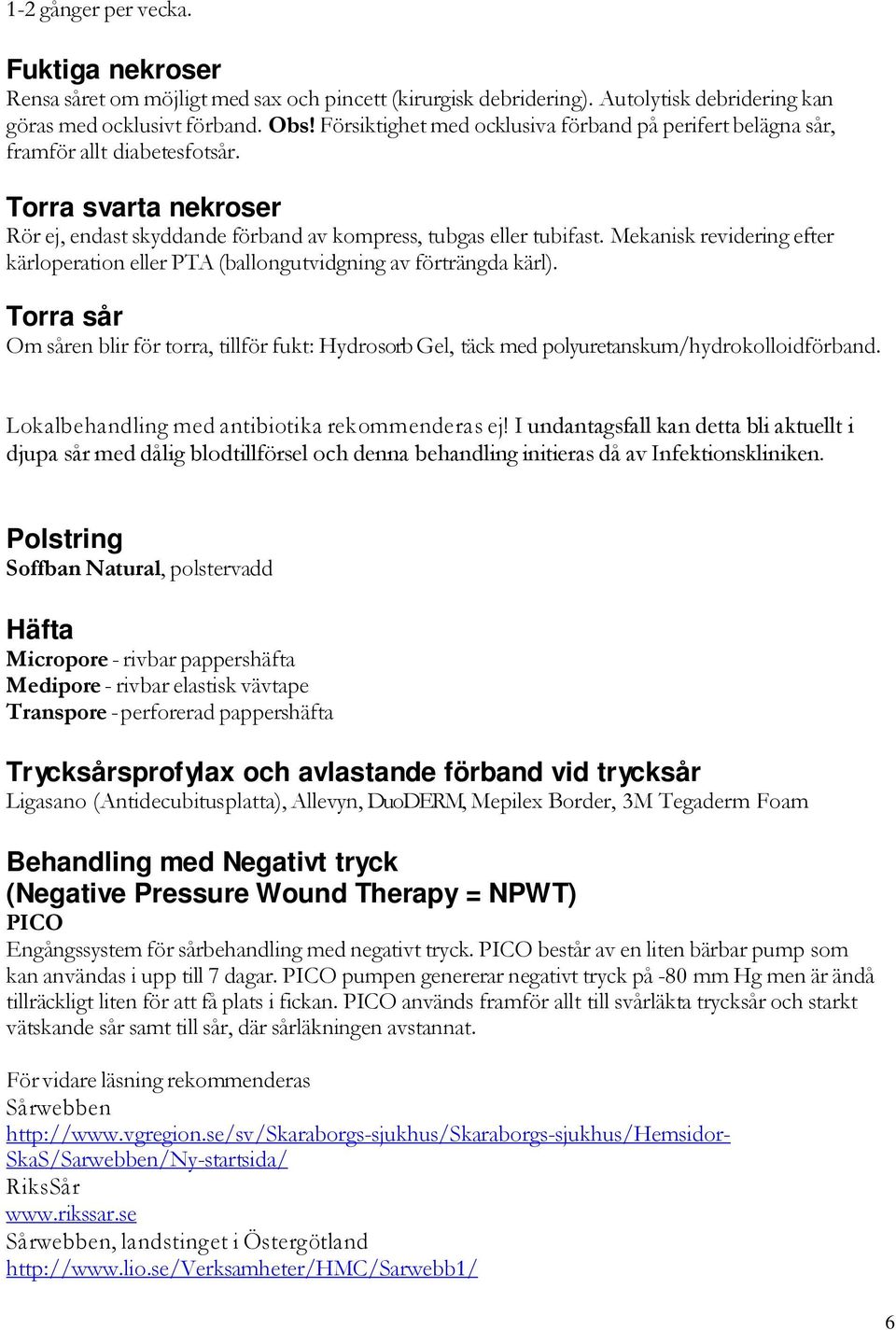 1-2 gånger per vecka.

Fuktiga nekroser
Rensa såret om möjligt med sax och pincett (kirurgisk debridering). Autolytisk debridering kan göras med ocklusivt förband. Obs! Försiktighet med ocklusiva förband på perifert belägna sår, framför allt diabetesfotsår.

Torra svarta nekroser
Rör ej, endast skyddande förband av kompress, tubgas eller tubifast. Mekanisk revidering efter kärloperation eller PTA (ballongutvidgning av förträngda kärl).

Torra sår
Om såren blir för torra, tillför fukt: Hydrosorb Gel, täck med polyuretanskum/hydrokolloidförband.

Lokalbehandling med antibiotika rekommenderas ej! I undantagsfall kan detta bli aktuellt i djupa sår med dålig blodtillförsel och denna behandling initieras då av Infektionskliniken.

Polstring
Soffban Natural, polstervadd

Häfta
Micropore - rivbar pappershäfta
Medipore - rivbar elastisk vävtape
Transpore - perforerad pappershäfta

Trycksårsprofylax och avlastande förband vid trycksår
Ligasano (Antidecubitusplatta), Allevyn, DuoDERM, Mepilex Border, 3M Tegaderm Foam

Behandling med Negativt tryck
(Negative Pressure Wound Therapy = NPWT)
PICO
Engångssystem för sårbehandling med negativt tryck. PICO består av en liten bärbar pump som kan användas i upp till 7 dagar. PICO pumpen genererar negativt tryck på -80 mm Hg men är ändå tillräckligt liten för att få plats i fickan. PICO används framför allt till svårläkta trycksår och starkt vätskande sår samt till sår, där sårläkningen avstannat.

För vidare läsning rekommenderas
Sårwebben
http://www.vgregion.se/sv/Skaraborgs-sjukhus/Skaraborgs-sjukhus/Hemsidor-SkaS/Sarwebben/Ny-startsida/
RiksSår
www.rikssar.se
Sårwebben, landstinget i Östergötland
http://www.lio.se/Verksamheter/HMC/Sarwebb1/

6